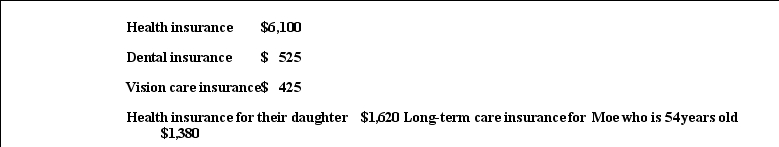 Health insurance $6,100

Dental insurance $ 525

Vision care insurance$ 425

Health insurance for their daughter $1,620 Long-term care insurance for Moe who is 54years old $1,380